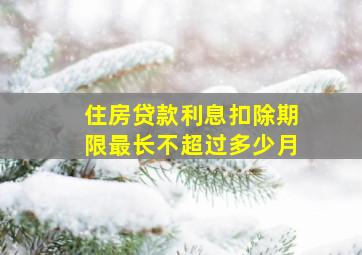 住房贷款利息扣除期限最长不超过多少月